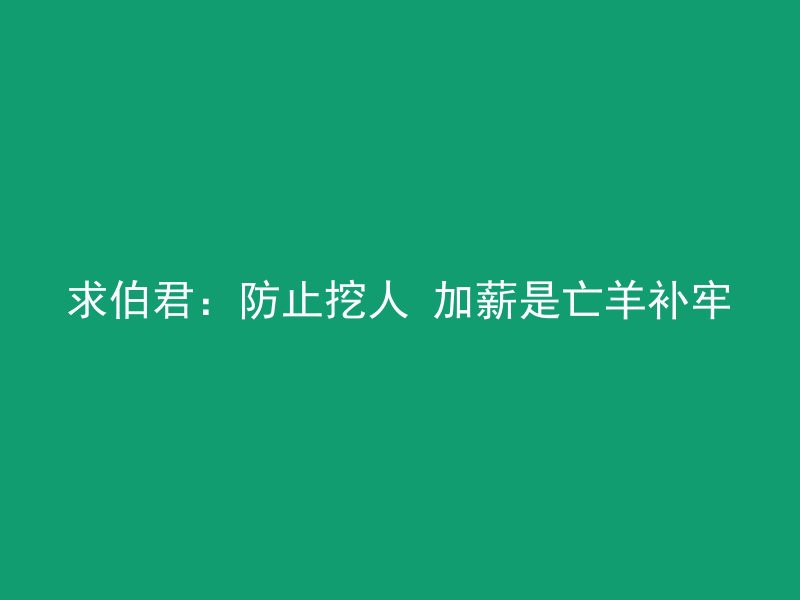 求伯君：防止挖人 加薪是亡羊补牢